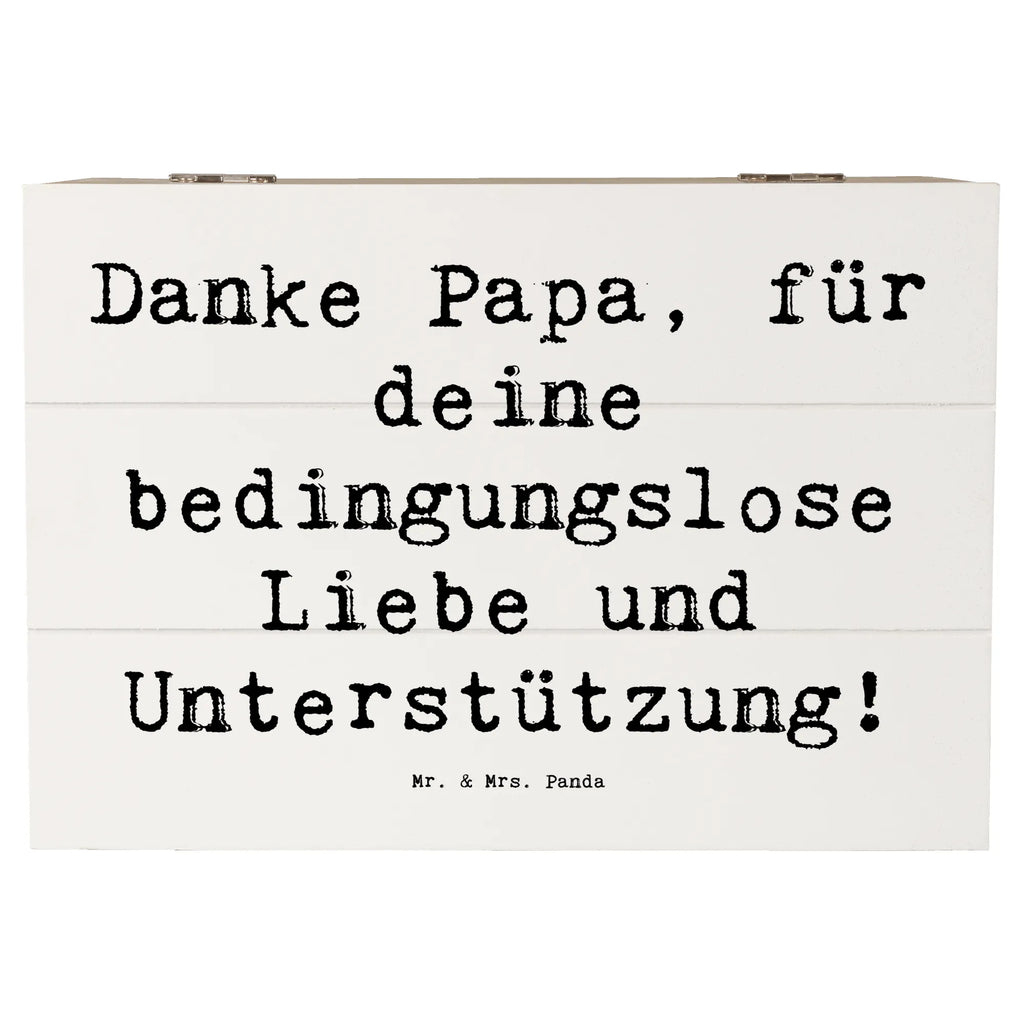 Danke Papa, für deine bedingungslose Liebe und Unterstützung!

Mr. & Mrs. Panda